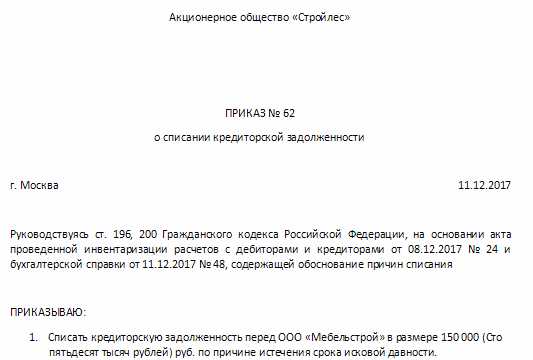 Акционерное общество «Стройлес»

ПРИКАЗ № 62

о списании кредиторской задолженности

г. Москва

11.12.2017

Руководствуясь ст. 196, 200 Гражданского кодекса Российской Федерации, на основании акта проведенной инвентаризации расчетов с дебиторами и кредиторами от 08.12.2017 № 24 и бухгалтерской справки от 11.12.2017 № 48, содержащей обоснование причин списания

ПРИКАЗЫВАЮ:

1. Списать кредиторскую задолженность перед ООО «Мебельстрой» в размере 150 000 (Сто пятьдесят тысяч рублей) руб. по причине истечения срока исковой давности.